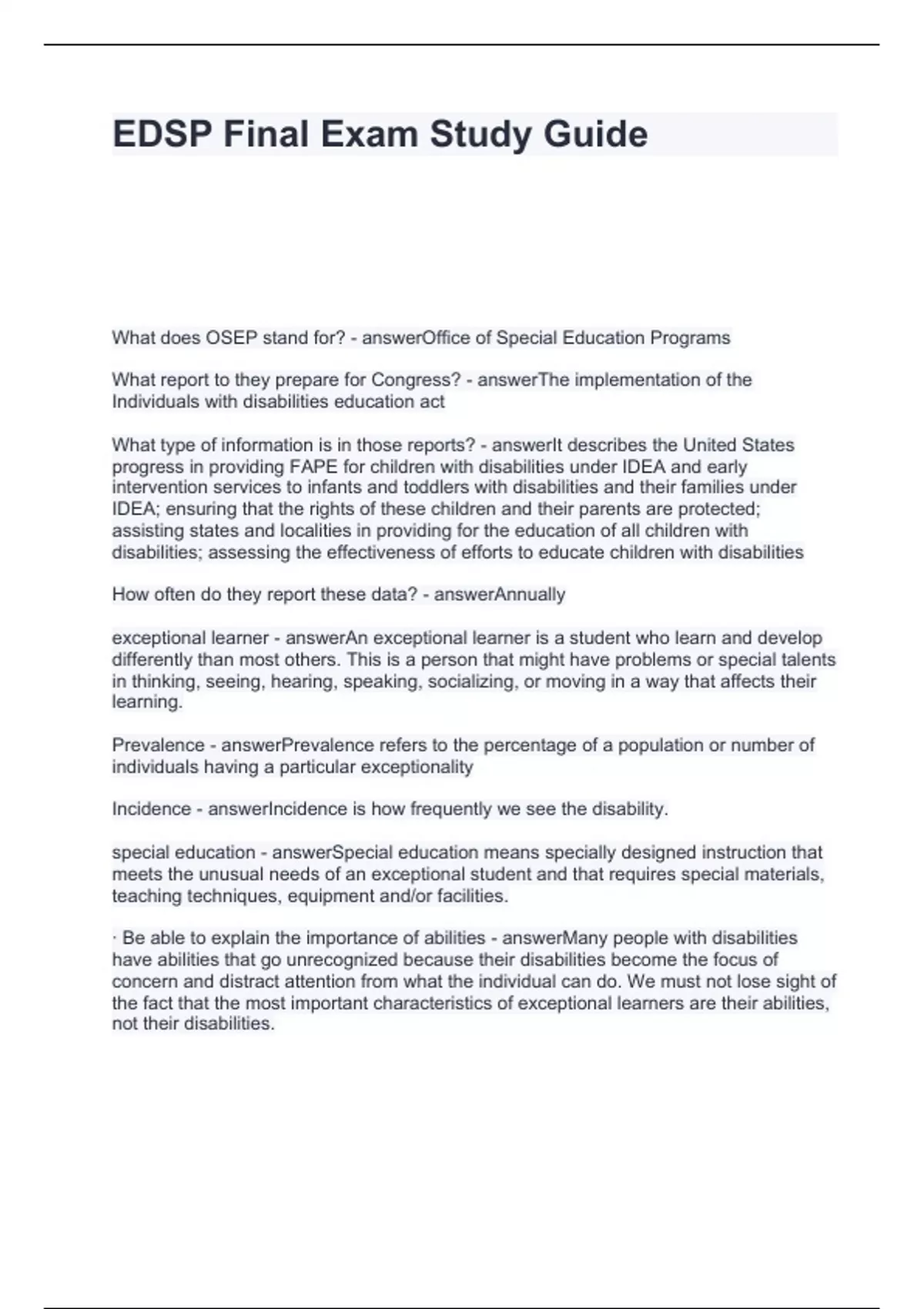 EDSP Final Exam Study Guide

What does OSEP stand for? - answerOffice of Special Education Programs

What report to they prepare for Congress? - answerThe implementation of the Individuals with disabilities education act

What type of information is in those reports? - answerIt describes the United States progress in providing FAPE for children with disabilities under IDEA and early intervention services to infants and toddlers with disabilities and their families under IDEA; ensuring that the rights of these children and their parents are protected; assisting states and localities in providing for the education of all children with disabilities; assessing the effectiveness of efforts to educate children with disabilities

How often do they report these data? - answerAnnually

exceptional learner - answerAn exceptional learner is a student who learn and develop differently than most others. This is a person that might have problems or special talents in thinking, seeing, hearing, speaking, socializing, or moving in a way that affects their learning.

Prevalence - answerPrevalence refers to the percentage of a population or number of individuals having a particular exceptionality

Incidence - answerIncidence is how frequently we see the disability.

special education - answerSpecial education means specially designed instruction that meets the unusual needs of an exceptional student and that requires special materials, teaching techniques, equipment and/or facilities.

· Be able to explain the importance of abilities - answerMany people with disabilities have abilities that go unrecognized because their disabilities become the focus of concern and distract attention from what the individual can do. We must not lose sight of the fact that the most important characteristics of exceptional learners are their abilities, not their disabilities.